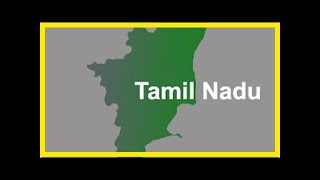 Tamil Nadu